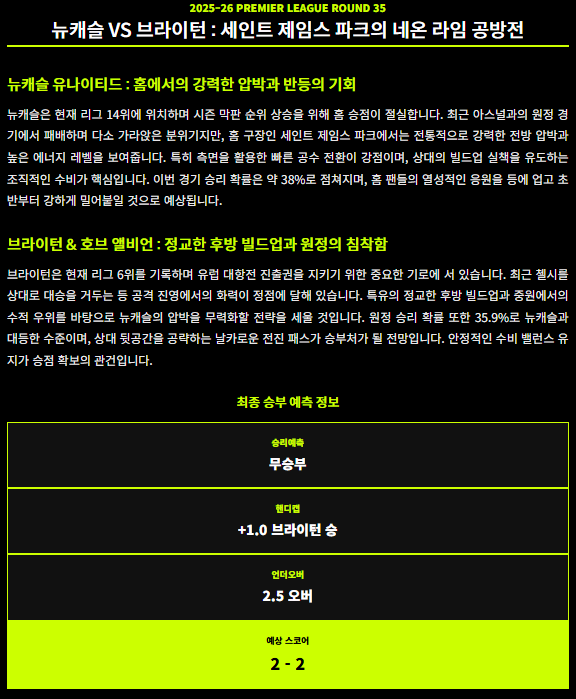 2025-26 PREMIER LEAGUE ROUND 35

뉴캐슬 VS 브라이턴 : 세인트 제임스 파크의 네온 라임 공방전

뉴캐슬 유나이티드 : 홈에서의 강력한 압박과 반등의 기회

뉴캐슬은 현재 리그 14위에 위치하며 시즌 막판 순위 상승을 위해 홈 승점이 절실합니다. 최근 아스널과의 원정 경기에서 패배하며 다소 가라앉은 분위기지만, 홈 구장인 세인트 제임스 파크에서는 전통적으로 강력한 전방 압박과 높은 에너지 레벨을 보여줍니다. 특히 측면을 활용한 빠른 공수 전환이 강점이며, 상대의 빌드업 실책을 유도하는 조직적인 수비가 핵심입니다. 이번 경기 승리 확률은 약 38%로 점쳐지며, 홈 팬들의 열성적인 응원을 등에 업고 초반부터 강하게 밀어붙일 것으로 예상됩니다.

브라이턴 & 호브 앨비언 : 정교한 후방 빌드업과 원정의 침착함

브라이턴은 현재 리그 6위를 기록하며 유럽 대항전 진출권을 지키기 위한 중요한 기로에 서 있습니다. 최근 첼시를 상대로 대승을 거두는 등 공격 진영에서의 화력이 정점에 달해 있습니다. 특유의 정교한 후방 빌드업과 중원에서의 수적 우위를 바탕으로 뉴캐슬의 압박을 무력화할 전략을 세울 것입니다. 원정 승리 확률 또한 35.9%로 뉴캐슬과 대등한 수준이며, 상대 뒷공간을 공략하는 날카로운 전진 패스가 승부처가 될 전망입니다. 안정적인 수비 밸런스 유지가 승점 확보의 관건입니다.

최종 승부 예측 정보

승리예측
무승부

핸디캡
+1.0 브라이턴 승

언더오버
2.5 오버

예상 스코어
2 - 2